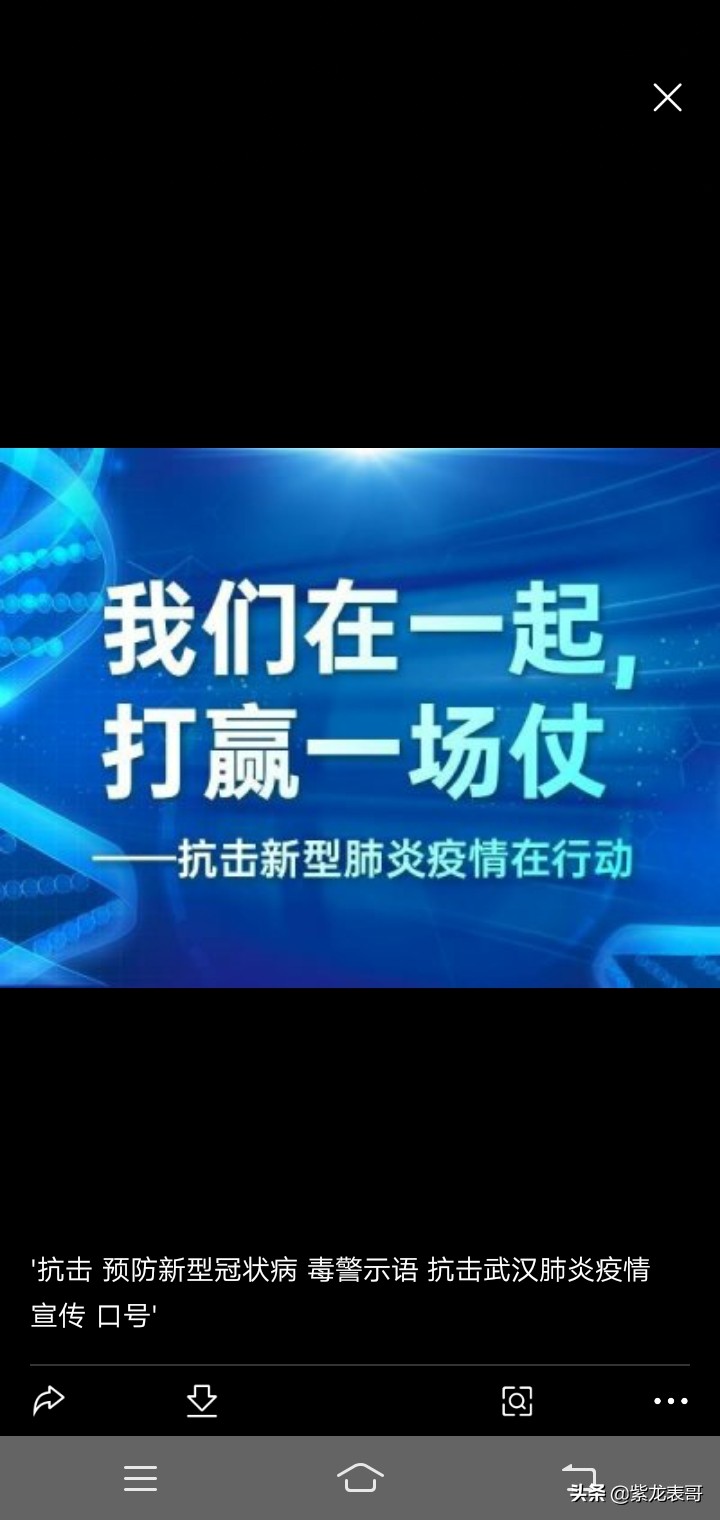 我们在一起，
打赢一场仗
——抗击新型肺炎疫情在行动

'抗击 预防新型冠状病 毒警示语 抗击武汉肺炎疫情宣传 口号'

头条 @紫龙表哥